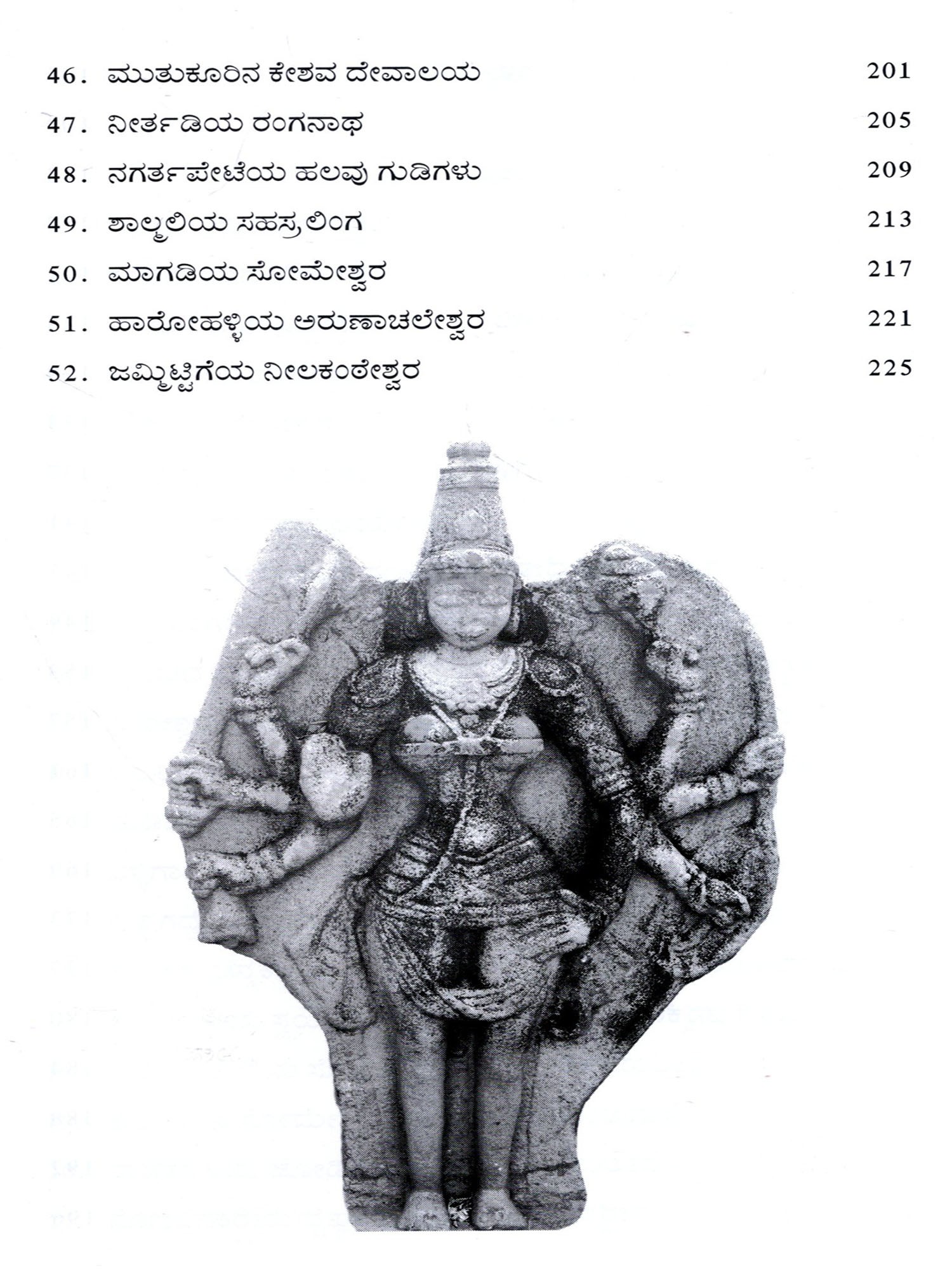 46. ಮುತುಕೂರಿನ ಕೇಶವ ದೇವಾಲಯ 201

47. ನೀರ್ತಡಿಯ ರಂಗನಾಥ 205

48. ನಗರ್ತಪೇಟೆಯ ಹಲವು ಗುಡಿಗಳು 209

49. ಶಾಲ್ಮಲಿಯ ಸಹಸ್ರಲಿಂಗ 213

50. ಮಾಗಡಿಯ ಸೋಮೇಶ್ವರ 217

51. ಹಾರೋಹಳ್ಳಿಯ ಅರುಣಾಚಲೇಶ್ವರ 221

52. ಜಮ್ಮಿಟ್ಟಿಗೆಯ ನೀಲಕಂಠೇಶ್ವರ 225